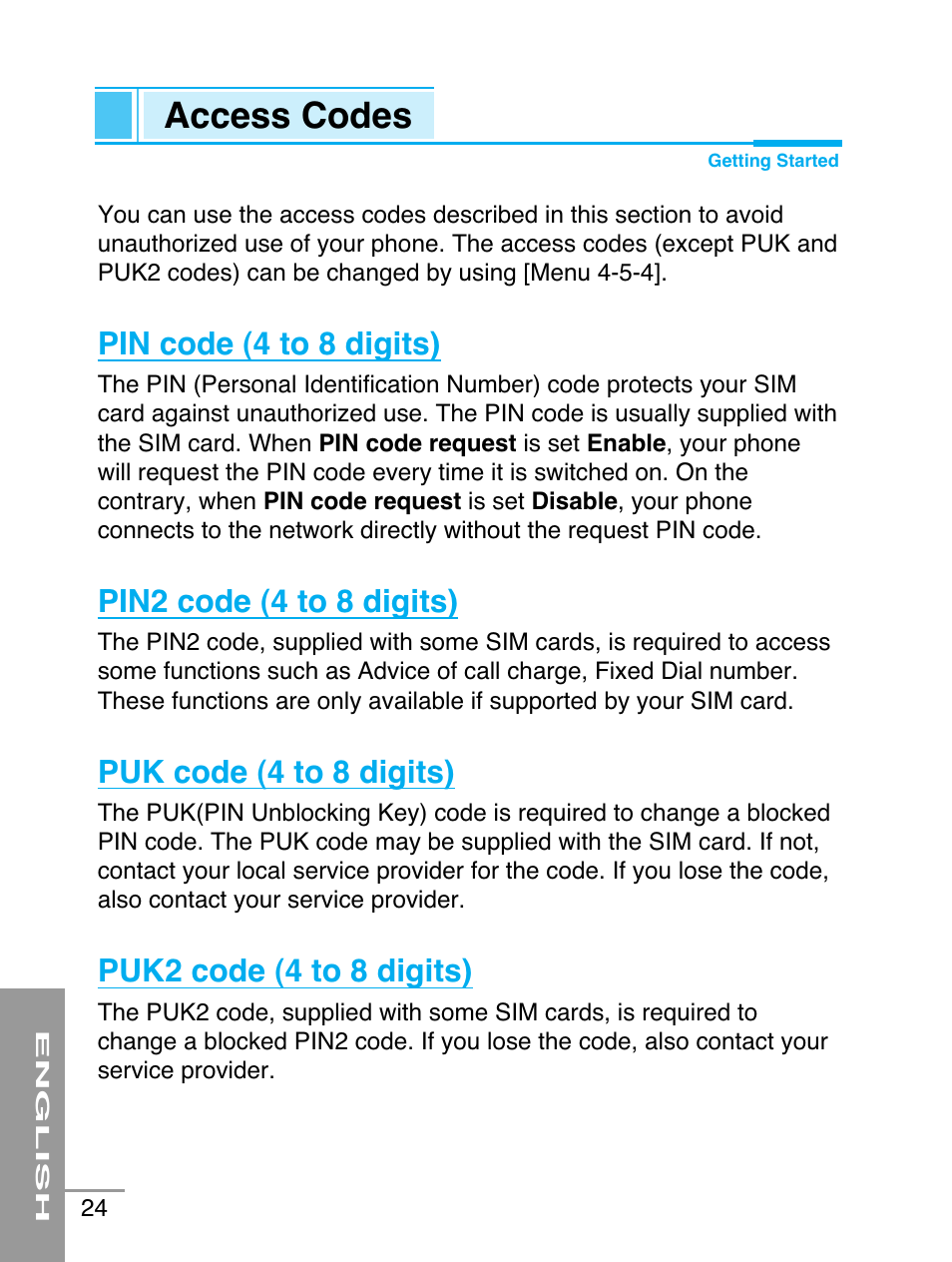 Access Codes

Getting Started

You can use the access codes described in this section to avoid unauthorized use of your phone. The access codes (except PUK and PUK2 codes) can be changed by using [Menu 4-5-4].

PIN code (4 to 8 digits)

The PIN (Personal Identification Number) code protects your SIM card against unauthorized use. The PIN code is usually supplied with the SIM card. When PIN code request is set Enable, your phone will request the PIN code every time it is switched on. On the contrary, when PIN code request is set Disable, your phone connects to the network directly without the request PIN code.

PIN2 code (4 to 8 digits)

The PIN2 code, supplied with some SIM cards, is required to access some functions such as Advice of call charge, Fixed Dial number. These functions are only available if supported by your SIM card.

PUK code (4 to 8 digits)

The PUK(PIN Unblocking Key) code is required to change a blocked PIN code. The PUK code may be supplied with the SIM card. If not, contact your local service provider for the code. If you lose the code, also contact your service provider.

PUK2 code (4 to 8 digits)

The PUK2 code, supplied with some SIM cards, is required to change a blocked PIN2 code. If you lose the code, also contact your service provider.

ENGLISH

24